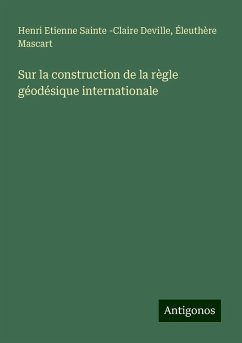 Henri Etienne Sainte -Claire Deville, Éleuthère Mascart

Sur la construction de la règle géodésique internationale

Antigonos